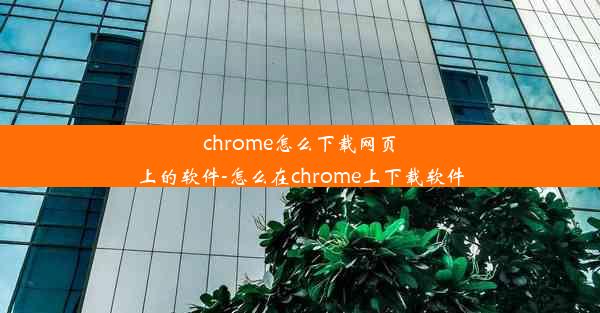 chrome怎么下载网页上的软件-怎么在chrome上下载软件